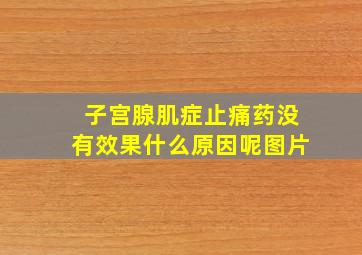 子宫腺肌症止痛药没有效果什么原因呢图片